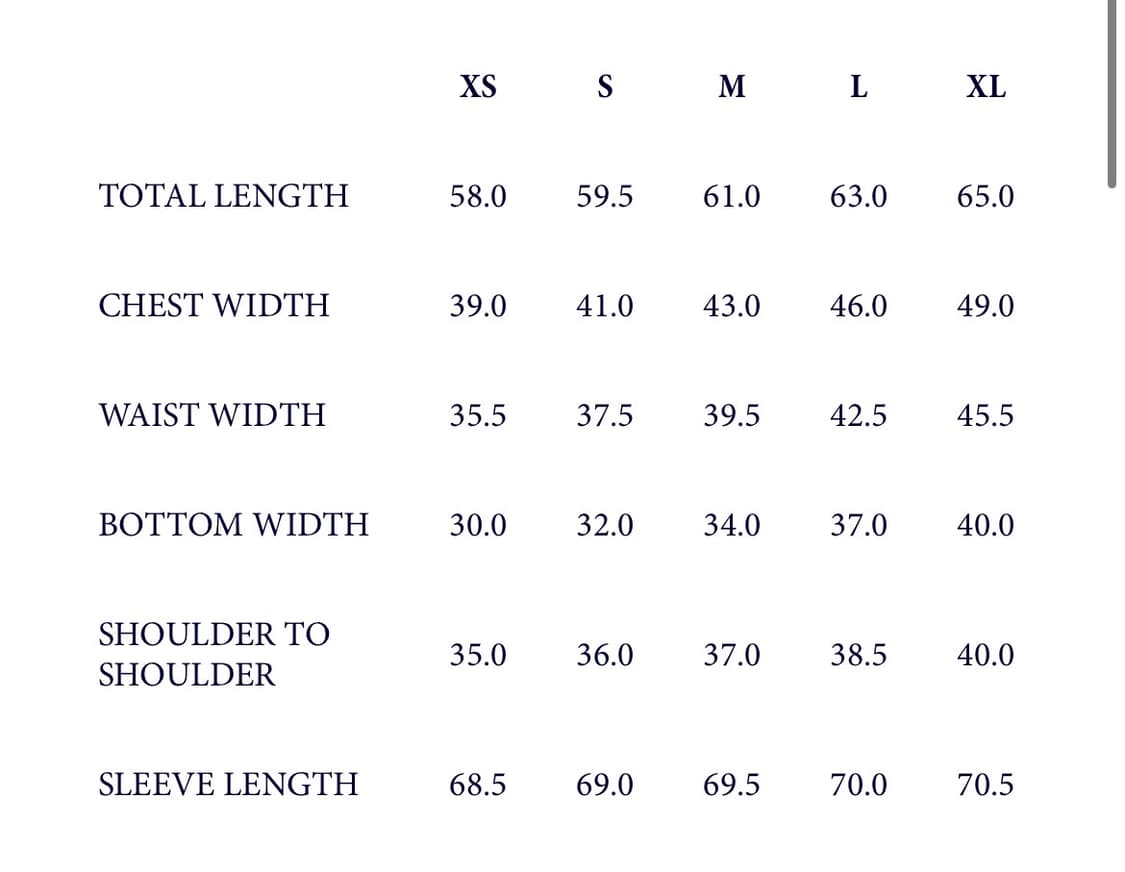 |  | XS | S | M | L | XL |
|---|---|---|---|---|---|
| TOTAL LENGTH | 58.0 | 59.5 | 61.0 | 63.0 | 65.0 |
| CHEST WIDTH | 39.0 | 41.0 | 43.0 | 46.0 | 49.0 |
| WAIST WIDTH | 35.5 | 37.5 | 39.5 | 42.5 | 45.5 |
| BOTTOM WIDTH | 30.0 | 32.0 | 34.0 | 37.0 | 40.0 |
| SHOULDER TO SHOULDER | 35.0 | 36.0 | 37.0 | 38.5 | 40.0 |
| SLEEVE LENGTH | 68.5 | 69.0 | 69.5 | 70.0 | 70.5 |